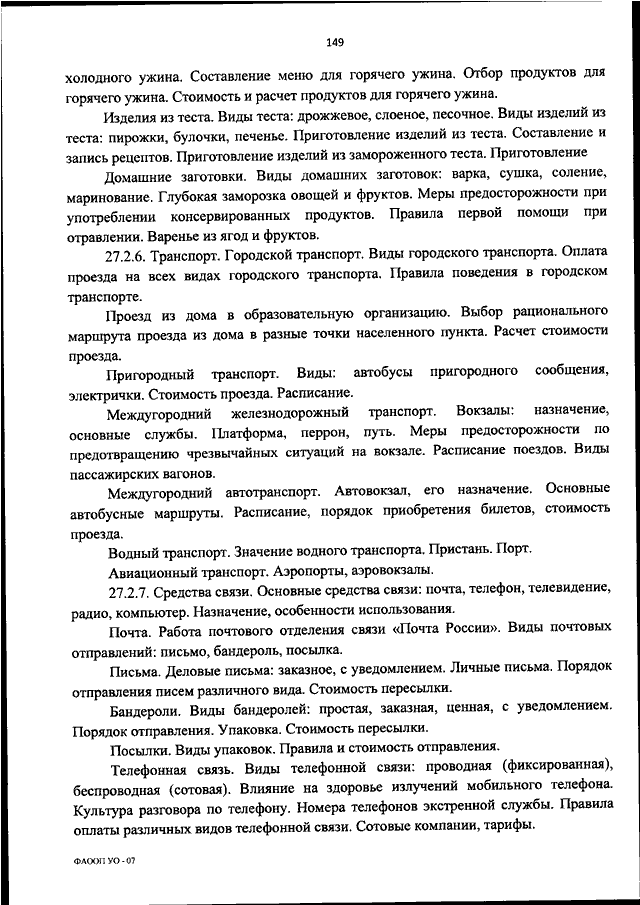 149

холодного ужина. Составление меню для горячего ужина. Отбор продуктов для горячего ужина. Стоимость и расчет продуктов для горячего ужина.

Изделия из теста. Виды теста: дрожжевое, слоеное, песочное. Виды изделий из теста: пирожки, булочки, печенье. Приготовление изделий из теста. Составление и запись рецептов. Приготовление изделий из замороженного теста. Приготовление

Домашние заготовки. Виды домашних заготовок: варка, сушка, соление, маринование. Глубокая заморозка овощей и фруктов. Меры предосторожности при употреблении консервированных продуктов. Правила первой помощи при отравлении. Варенье из ягод и фруктов.

27.2.6. Транспорт. Городской транспорт. Виды городского транспорта. Оплата проезда на всех видах городского транспорта. Правила поведения в городском транспорте.

Проезд из дома в образовательную организацию. Выбор рационального маршрута проезда из дома в разные точки населенного пункта. Расчет стоимости проезда.

Пригородный транспорт. Виды: автобусы пригородного сообщения, электрички. Стоимость проезда. Расписание.

Междугородний железнодорожный транспорт. Вокзалы: назначение, основные службы. Платформа, перрон, путь. Меры предосторожности по предотвращению чрезвычайных ситуаций на вокзале. Расписание поездов. Виды пассажирских вагонов.

Междугородний автотранспорт. Автовокзал, его назначение. Основные автобусные маршруты. Расписание, порядок приобретения билетов, стоимость проезда.

Водный транспорт. Значение водного транспорта. Пристань. Порт.

Авиационный транспорт. Аэропорты, аэровокзалы.

27.2.7. Средства связи. Основные средства связи: почта, телефон, телевидение, радио, компьютер. Назначение, особенности использования.

Почта. Работа почтового отделения связи «Почта России». Виды почтовых отправлений: письмо, бандероль, посылка.

Письма. Деловые письма: заказное, с уведомлением. Личные письма. Порядок отправления писем различного вида. Стоимость пересылки.

Бандероли. Виды бандеролей: простая, заказная, ценная, с уведомлением. Порядок отправления. Упаковка. Стоимость пересылки.

Посылки. Виды упаковок. Правила и стоимость отправления.

Телефонная связь. Виды телефонной связи: проводная (фиксированная), беспроводная (сотовая). Влияние на здоровье излучений мобильного телефона. Культура разговора по телефону. Номера телефонов экстренной службы. Правила оплаты различных видов телефонной связи. Сотовые компании, тарифы.

ФАООП УО - 07